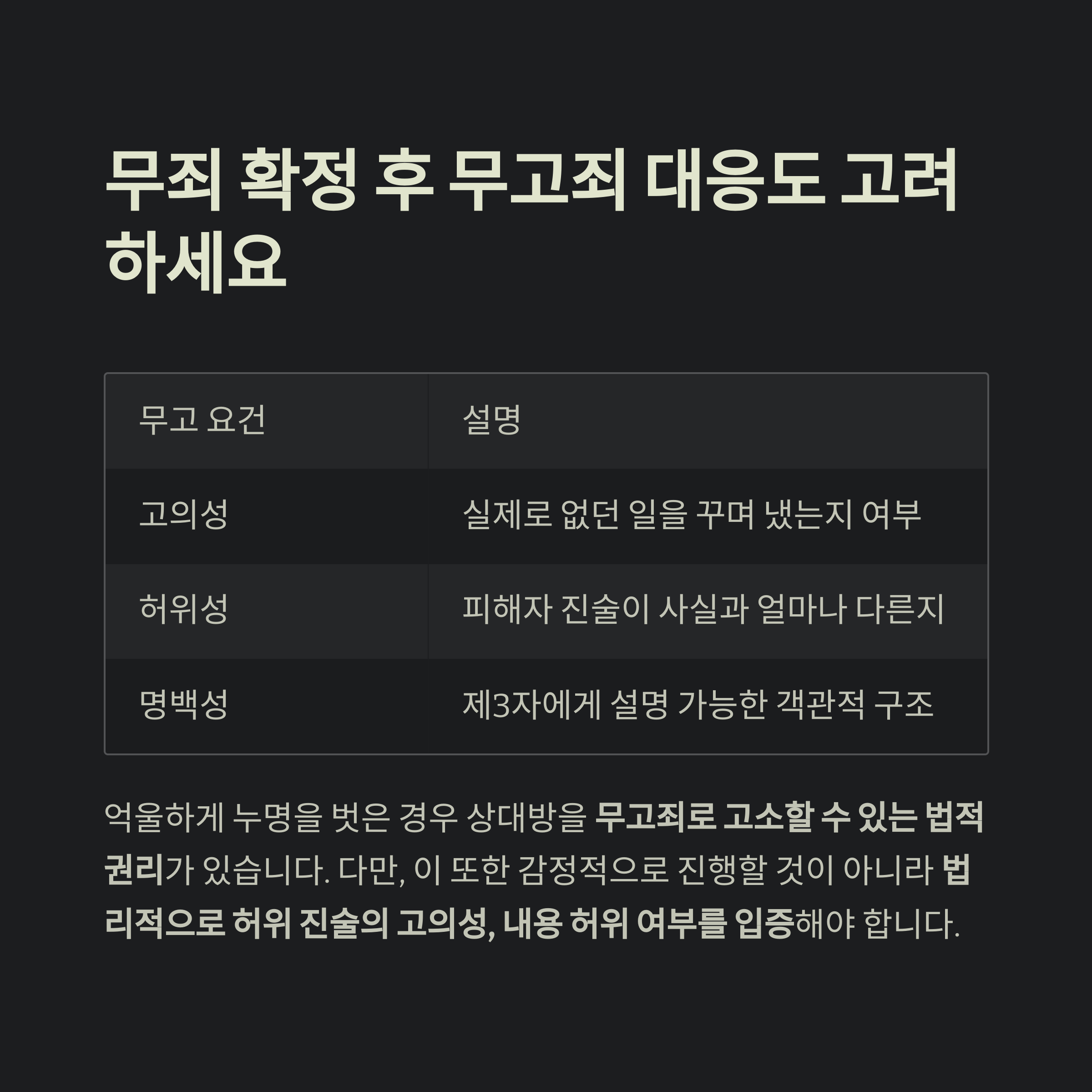 무죄 확정 후 무고죄 대응도 고려하세요

| 무고 요건 | 설명 |
|---|---|
| 고의성 | 실제로 없던 일을 꾸며 냈는지 여부 |
| 허위성 | 피해자 진술이 사실과 얼마나 다른지 |
| 명백성 | 제3자에게 설명 가능한 객관적 구조 |

억울하게 누명을 벗은 경우 상대방을 무고죄로 고소할 수 있는 법적 권리가 있습니다. 다만, 이 또한 감정적으로 진행할 것이 아니라 법리적으로 허위 진술의 고의성, 내용 허위 여부를 입증해야 합니다.